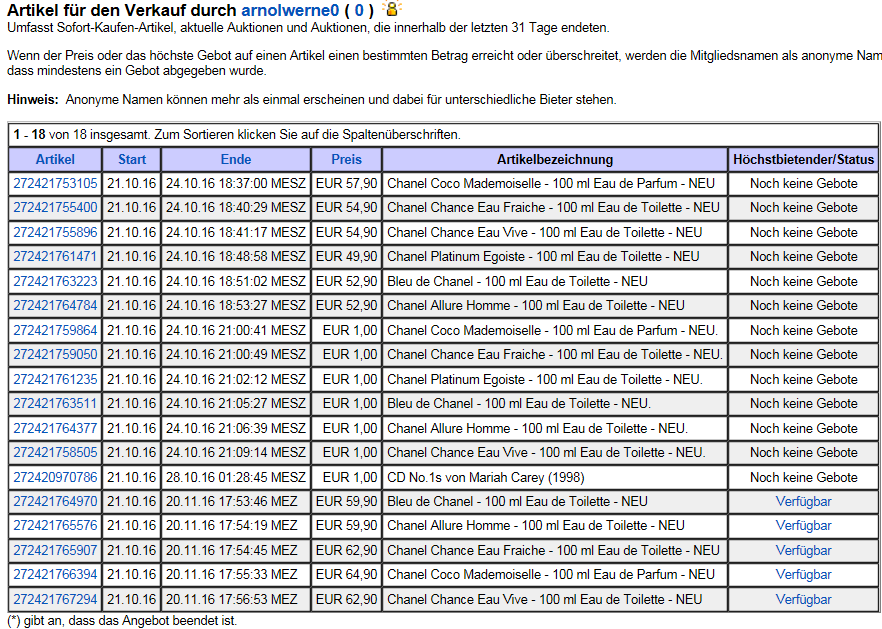 Artikel für den Verkauf durch arnolwerne0 ( 0 )
Umfasst Sofort-Kaufen-Artikel, aktuelle Auktionen und Auktionen, die innerhalb der letzten 31 Tage endeten.

Wenn der Preis oder das höchste Gebot auf einen Artikel einen bestimmten Betrag erreicht oder überschreitet, werden die Mitgliedsnamen als anonyme Nam dass mindestens ein Gebot abgegeben wurde.

Hinweis: Anonyme Namen können mehr als einmal erscheinen und dabei für unterschiedliche Bieter stehen.

1 - 18 von 18 insgesamt. Zum Sortieren klicken Sie auf die Spaltenüberschriften.

| Artikel | Start | Ende | Preis | Artikelbezeichnung | Höchstbietender/Status |
|---|---|---|---|---|---|
| 272421753105 | 21.10.16 | 24.10.16 18:37:00 MESZ | EUR 57,90 | Chanel Coco Mademoiselle - 100 ml Eau de Parfum - NEU | Noch keine Gebote |
| 272421755400 | 21.10.16 | 24.10.16 18:40:29 MESZ | EUR 54,90 | Chanel Chance Eau Fraiche - 100 ml Eau de Toilette - NEU | Noch keine Gebote |
| 272421755896 | 21.10.16 | 24.10.16 18:41:17 MESZ | EUR 54,90 | Chanel Chance Eau Vive - 100 ml Eau de Toilette - NEU | Noch keine Gebote |
| 272421761471 | 21.10.16 | 24.10.16 18:48:58 MESZ | EUR 49,90 | Chanel Platinum Egoiste - 100 ml Eau de Toilette - NEU | Noch keine Gebote |
| 272421763223 | 21.10.16 | 24.10.16 18:51:02 MESZ | EUR 52,90 | Bleu de Chanel - 100 ml Eau de Toilette - NEU | Noch keine Gebote |
| 272421764784 | 21.10.16 | 24.10.16 18:53:27 MESZ | EUR 52,90 | Chanel Allure Homme - 100 ml Eau de Toilette - NEU | Noch keine Gebote |
| 272421759864 | 21.10.16 | 24.10.16 21:00:41 MESZ | EUR 1,00 | Chanel Coco Mademoiselle - 100 ml Eau de Parfum - NEU. | Noch keine Gebote |
| 272421759050 | 21.10.16 | 24.10.16 21:00:49 MESZ | EUR 1,00 | Chanel Chance Eau Fraiche - 100 ml Eau de Toilette - NEU. | Noch keine Gebote |
| 272421761235 | 21.10.16 | 24.10.16 21:02:12 MESZ | EUR 1,00 | Chanel Platinum Egoiste - 100 ml Eau de Toilette - NEU. | Noch keine Gebote |
| 272421763511 | 21.10.16 | 24.10.16 21:05:27 MESZ | EUR 1,00 | Bleu de Chanel - 100 ml Eau de Toilette - NEU. | Noch keine Gebote |
| 272421764377 | 21.10.16 | 24.10.16 21:06:39 MESZ | EUR 1,00 | Chanel Allure Homme - 100 ml Eau de Toilette - NEU. | Noch keine Gebote |
| 272421758505 | 21.10.16 | 24.10.16 21:09:14 MESZ | EUR 1,00 | Chanel Chance Eau Vive - 100 ml Eau de Toilette - NEU. | Noch keine Gebote |
| 272420970786 | 21.10.16 | 28.10.16 01:28:45 MESZ | EUR 1,00 | CD No.1s von Mariah Carey (1998) | Noch keine Gebote |
| 272421764970 | 21.10.16 | 20.11.16 17:53:46 MEZ | EUR 59,90 | Bleu de Chanel - 100 ml Eau de Toilette - NEU | Verfügbar |
| 272421765576 | 21.10.16 | 20.11.16 17:54:19 MEZ | EUR 59,90 | Chanel Allure Homme - 100 ml Eau de Toilette - NEU | Verfügbar |
| 272421765907 | 21.10.16 | 20.11.16 17:54:45 MEZ | EUR 62,90 | Chanel Chance Eau Fraiche - 100 ml Eau de Toilette - NEU | Verfügbar |
| 272421766394 | 21.10.16 | 20.11.16 17:55:33 MEZ | EUR 64,90 | Chanel Coco Mademoiselle - 100 ml Eau de Parfum - NEU | Verfügbar |
| 272421767294 | 21.10.16 | 20.11.16 17:56:53 MEZ | EUR 62,90 | Chanel Chance Eau Vive - 100 ml Eau de Toilette - NEU | Verfügbar |

(*) gibt an, dass das Angebot beendet ist.